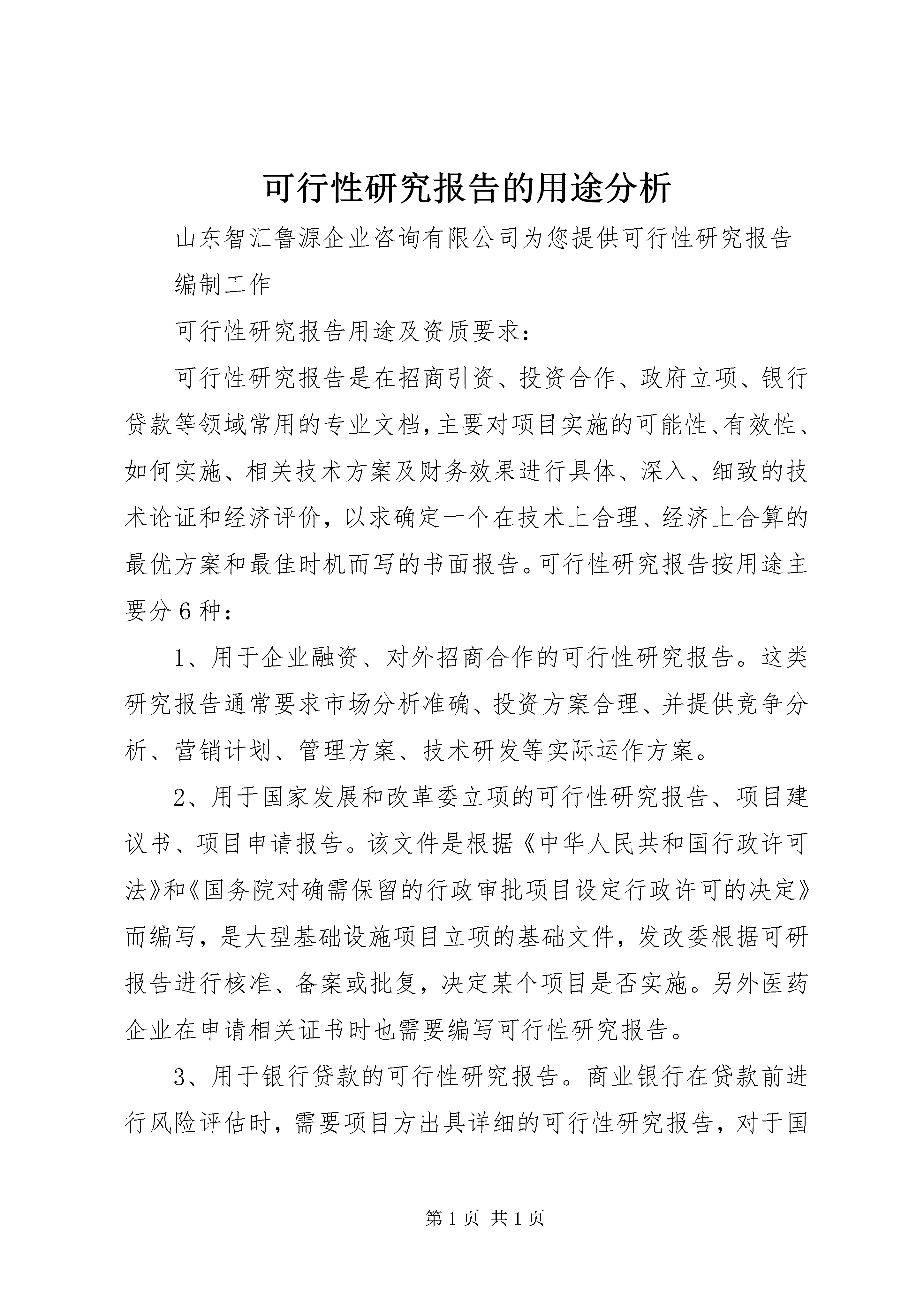 可行性研究报告的用途分析

山东智汇鲁源企业咨询有限公司为您提供可行性研究报告编制工作

可行性研究报告用途及资质要求：

可行性研究报告是在招商引资、投资合作、政府立项、银行贷款等领域常用的专业文档，主要对项目实施的可能性、有效性、如何实施、相关技术方案及财务效果进行具体、深入、细致的技术论证和经济评价，以求确定一个在技术上合理、经济上合算的最优方案和最佳时机而写的书面报告。可行性研究报告按用途主要分6种：

1、用于企业融资、对外招商合作的可行性研究报告。这类研究报告通常要求市场分析准确、投资方案合理、并提供竞争分析、营销计划、管理方案、技术研发等实际运作方案。

2、用于国家发展和改革委立项的可行性研究报告、项目建议书、项目申请报告。该文件是根据《中华人民共和国行政许可法》和《国务院对确需保留的行政审批项目设定行政许可的决定》而编写，是大型基础设施项目立项的基础文件，发改委根据可研报告进行核准、备案或批复，决定某个项目是否实施。另外医药企业在申请相关证书时也需要编写可行性研究报告。

3、用于银行贷款的可行性研究报告。商业银行在贷款前进行风险评估时，需要项目方出具详细的可行性研究报告，对于国

第1页 共1页